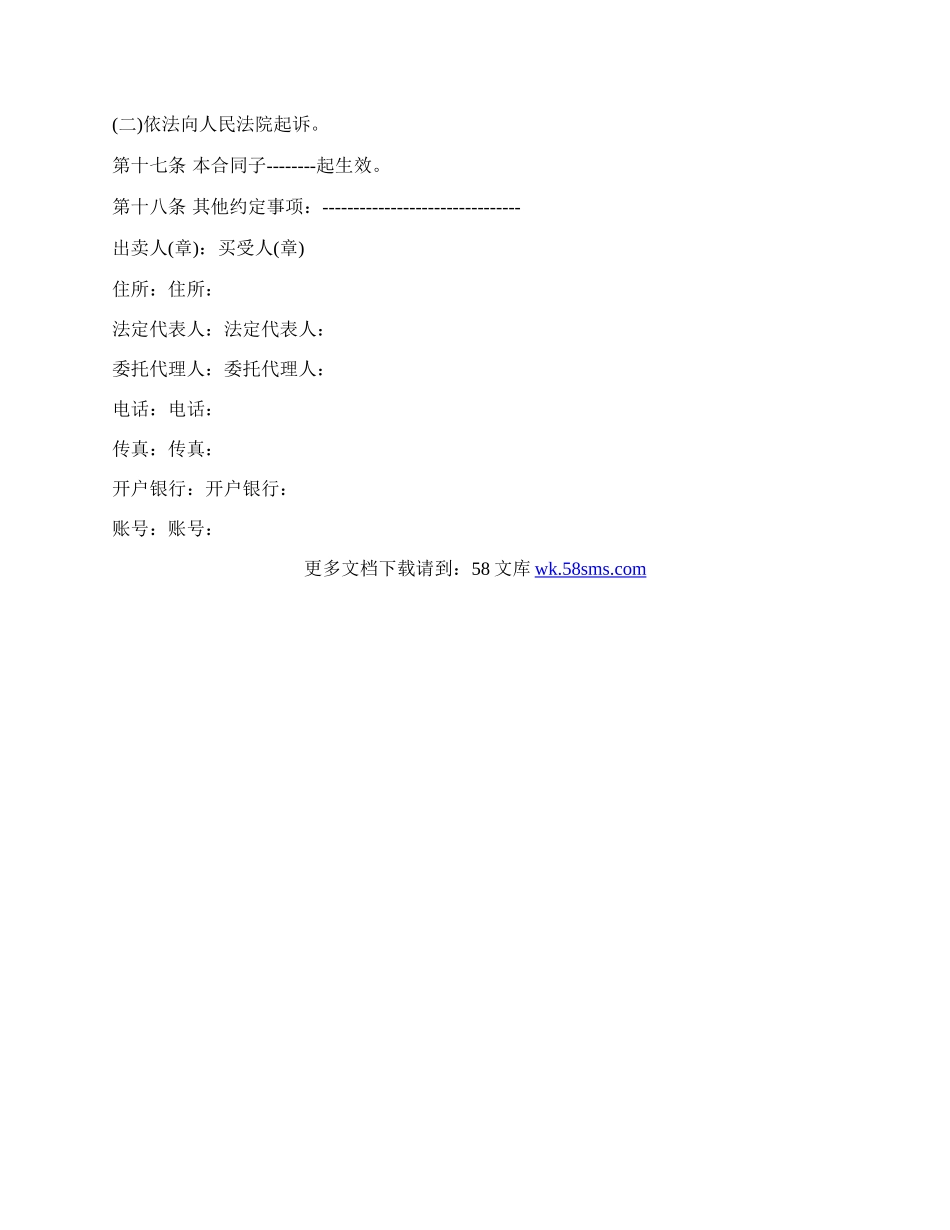 (二)依法向人民法院起诉。

第十七条 本合同子--------起生效。

第十八条 其他约定事项：--------------------------------

出卖人(章)：买受人(章)

住所：住所：

法定代表人：法定代表人：

委托代理人：委托代理人：

电话：电话：

传真：传真：

开户银行：开户银行：

账号：账号：

更多文档下载请到：58 文库 wk.58sms.com